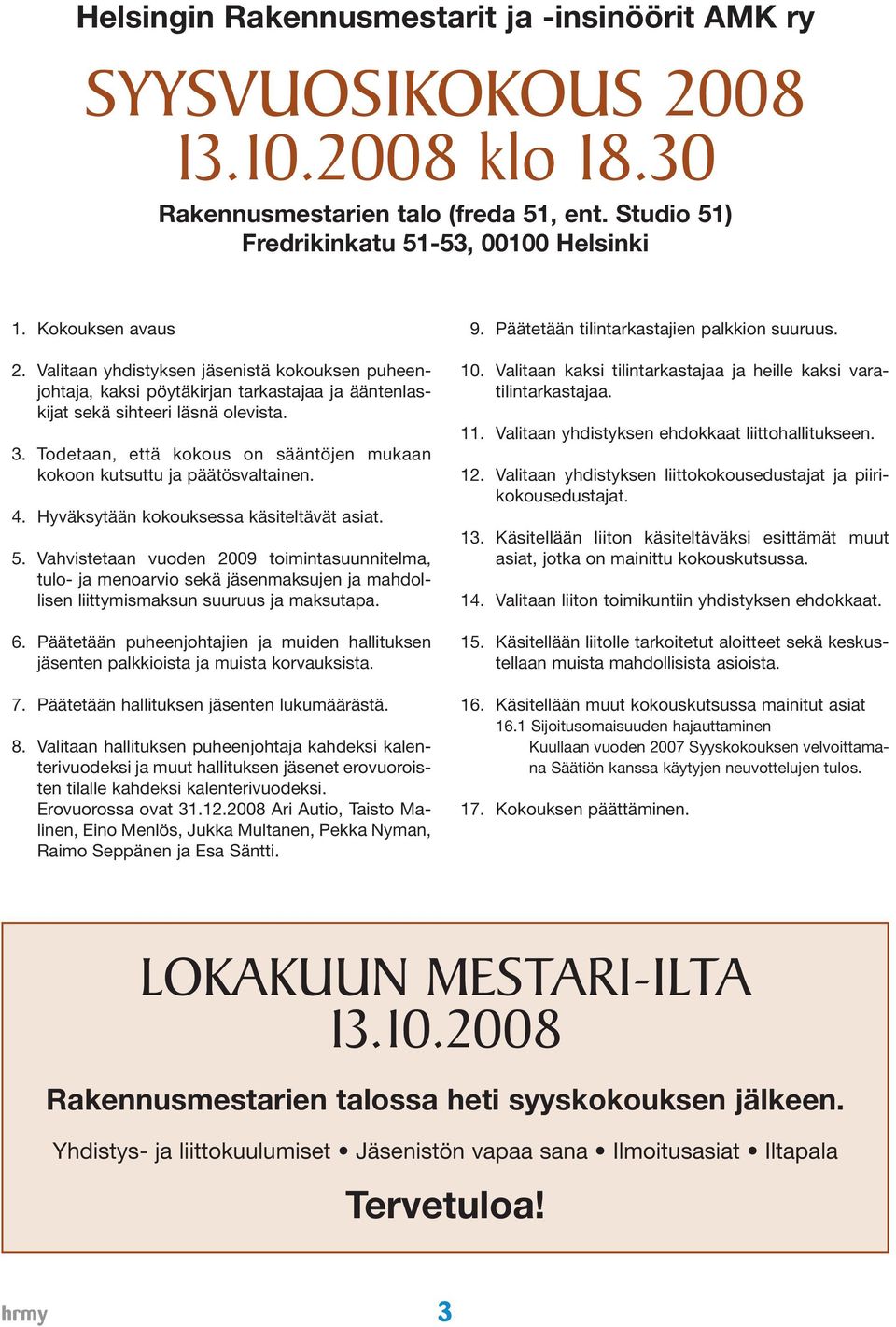 Helsingin Rakennusmestarit ja -insinöörit AMK ry

SYYSVUOSIKOKOUS 2008
13.10.2008 klo 18.30

Rakennusmestarien talo (freda 51, ent. Studio 51)
Fredrikinkatu 51-53, 00100 Helsinki

1. Kokouksen avaus

2. Valitaan yhdistyksen jäsenistä kokouksen puheenjohtaja, kaksi pöytäkirjan tarkastajaa ja ääntenlaskijat sekä sihteeri läsnä olevista.

3. Todetaan, että kokous on sääntöjen mukaan kokoon kutsuttu ja päätösvaltainen.

4. Hyväksytään kokouksessa käsiteltävät asiat.

5. Vahvistetaan vuoden 2009 toimintasuunnitelma, tulo- ja menoarvio sekä jäsenmaksujen ja mahdollisen liittymismaksun suuruus ja maksutapa.

6. Päätetään puheenjohtajien ja muiden hallituksen jäsenten palkkioista ja muista korvauksista.

7. Päätetään hallituksen jäsenten lukumäärästä.

8. Valitaan hallituksen puheenjohtaja kahdeksi kalenterivuodeksi ja muut hallituksen jäsenet erovuoroisten tilalle kahdeksi kalenterivuodeksi.
Erovuorossa ovat 31.12.2008 Ari Autio, Taisto Malinen, Eino Menlös, Jukka Multanen, Pekka Nyman, Raimo Seppänen ja Esa Säntti.

9. Päätetään tilintarkastajien palkkion suuruus.

10. Valitaan kaksi tilintarkastajaa ja heille kaksi varatilintarkastajaa.

11. Valitaan yhdistyksen ehdokkaat liittohallitukseen.

12. Valitaan yhdistyksen liittokokousedustajat ja piirikokousedustajat.

13. Käsitellään liiton käsiteltäväksi esittämät muut asiat, jotka on mainittu kokouskutsussa.

14. Valitaan liiton toimikuntiin yhdistyksen ehdokkaat.

15. Käsitellään liitolle tarkoitetut aloitteet sekä keskustellaan muista mahdollisista asioista.

16. Käsitellään muut kokouskutsussa mainitut asiat
16.1 Sijoitusomaisuuden hajauttaminen
Kuullaan vuoden 2007 Syyskokouksen velvoittamana Säätiön kanssa käytyjen neuvottelujen tulos.

17. Kokouksen päättäminen.

LOKAKUUN MESTARI-ILTA
13.10.2008

Rakennusmestarien talossa heti syyskokouksen jälkeen.

Yhdistys- ja liittokuulumiset • Jäsenistön vapaa sana • Ilmoitusasiat • Iltapala

Tervetuloa!

hrmy

3